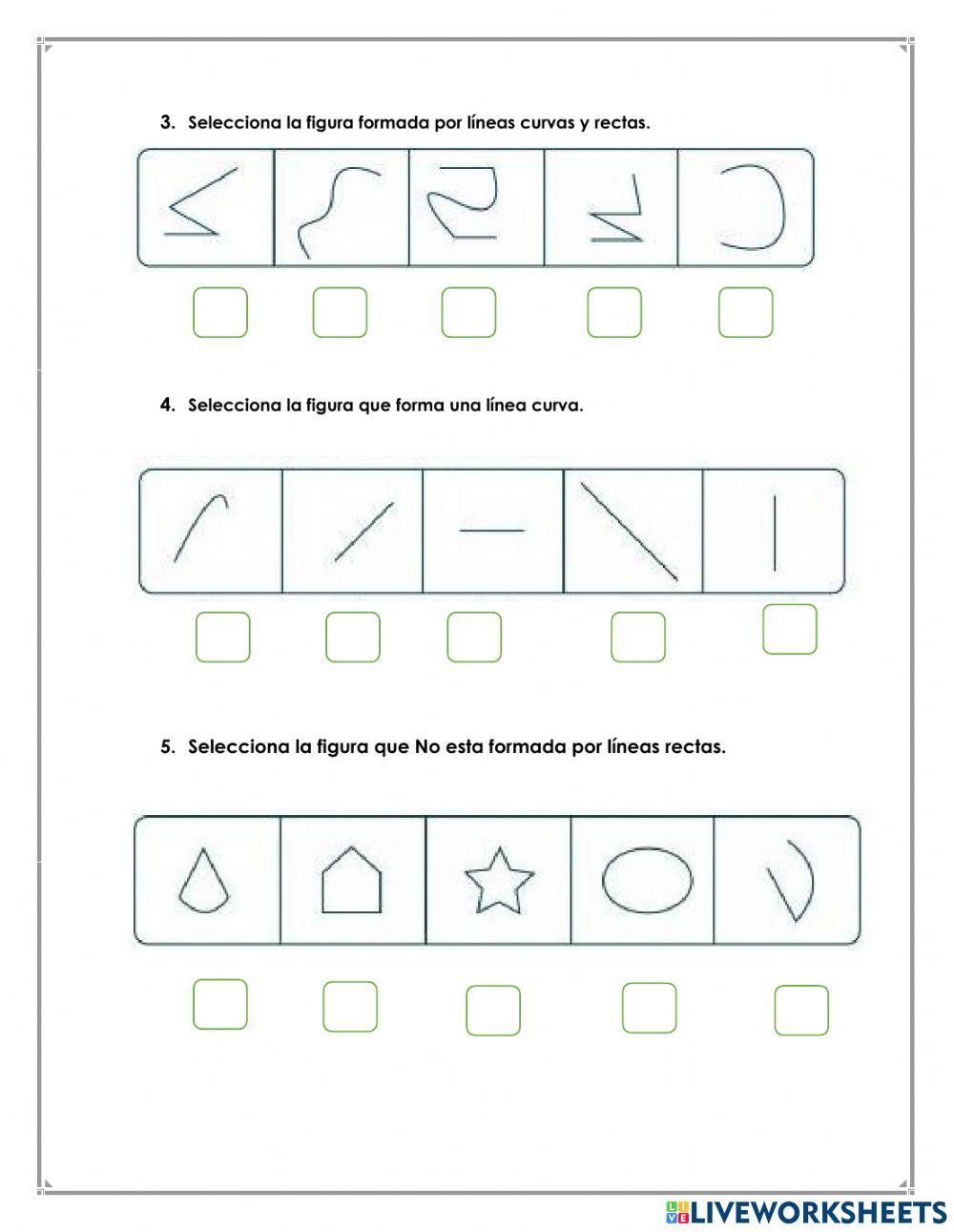 3. Selecciona la figura formada por líneas curvas y rectas.

4. Selecciona la figura que forma una línea curva.

5. Selecciona la figura que No esta formada por líneas rectas.

LIVEWORKSHEETS